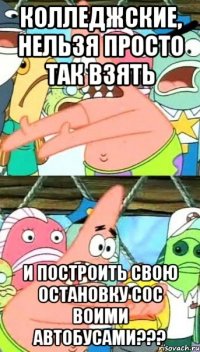 КОЛЛЕДЖСКИЕ, НЕЛЬЗЯ ПРОСТО ТАК ВЗЯТЬ

И ПОСТРОИТЬ СВОЮ ОСТАНОВКУ СОС ВОИМИ АВТОБУСАМИ???

risovach.ru